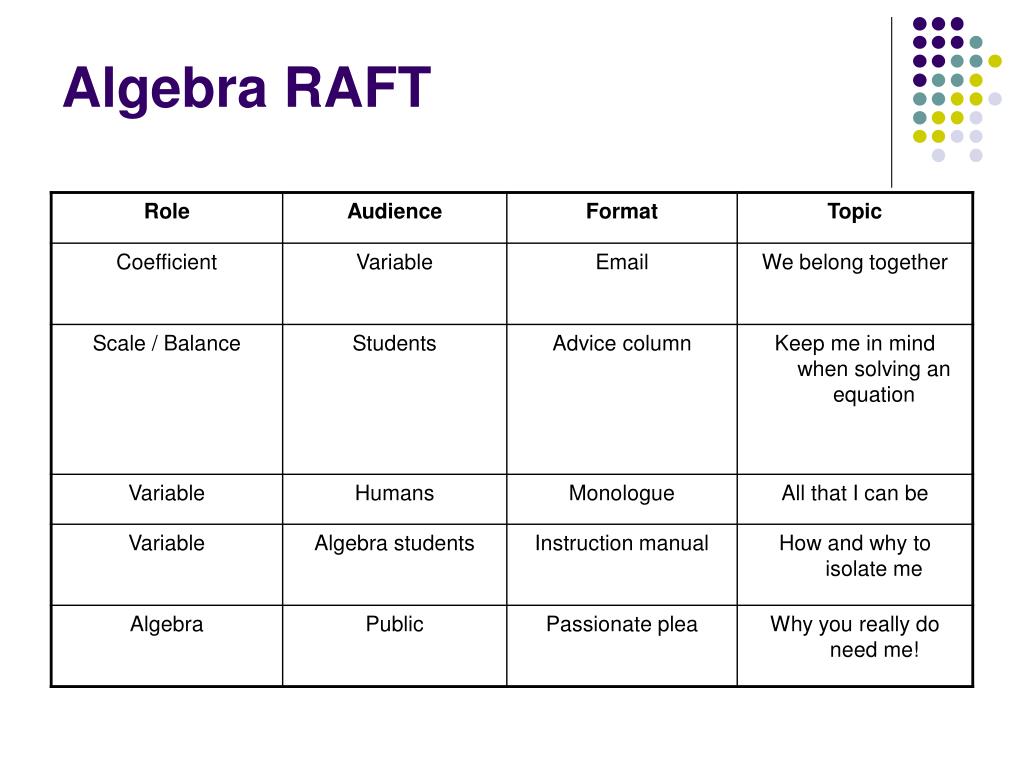 Algebra RAFT

| Role | Audience | Format | Topic |
|---|---|---|---|
| Coefficient | Variable | Email | We belong together |
| Scale / Balance | Students | Advice column | Keep me in mind when solving an equation |
| Variable | Humans | Monologue | All that I can be |
| Variable | Algebra students | Instruction manual | How and why to isolate me |
| Algebra | Public | Passionate plea | Why you really do need me! |